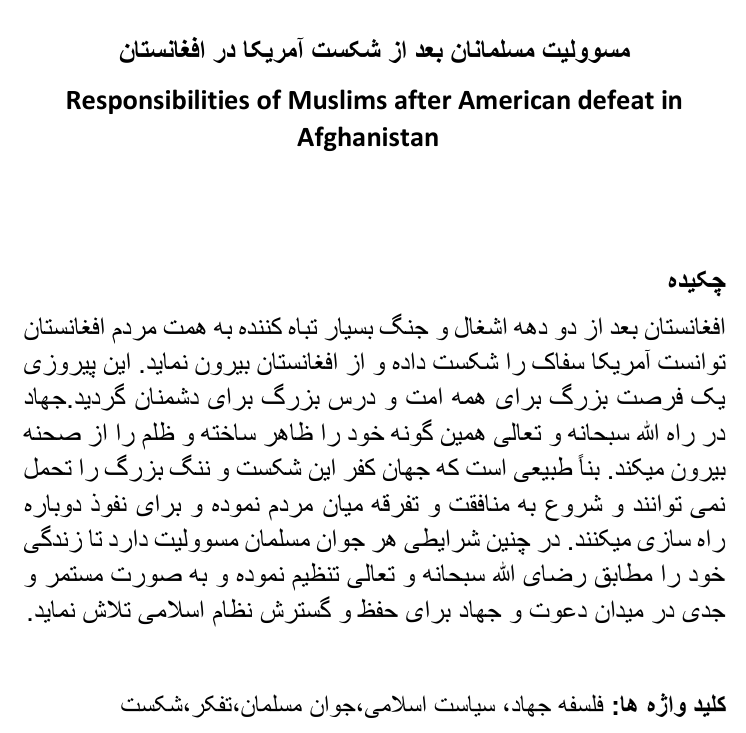 مسوولیت مسلمانان بعد از شکست آمریکا در افغانستان

Responsibilities of Muslims after American defeat in Afghanistan

چکیده

افغانستان بعد از دو دهه اشغال و جنگ بسیار تباه کننده به همت مردم افغانستان توانست آمریکا سفاک را شکست داده و از افغانستان بیرون نماید. این پیروزی یک فرصت بزرگ برای همه امت و درس بزرگ برای دشمنان گردید.جهاد در راه الله سبحانه و تعالی همین گونه خود را ظاهر ساخته و ظلم را از صحنه بیرون میکند. بناً طبیعی است که جهان کفر این شکست و ننگ بزرگ را تحمل نمی توانند و شروع به منافقت و تفرقه میان مردم نموده و برای نفوذ دوباره راه سازی میکنند. در چنین شرایطی هر جوان مسلمان مسوولیت دارد تا زندگی خود را مطابق رضای الله سبحانه و تعالی تنظیم نموده و به صورت مستمر و جدی در میدان دعوت و جهاد برای حفظ و گسترش نظام اسلامی تلاش نماید.

کلید واژه ها: فلسفه جهاد، سیاست اسلامی،جوان مسلمان،تفکر،شکست